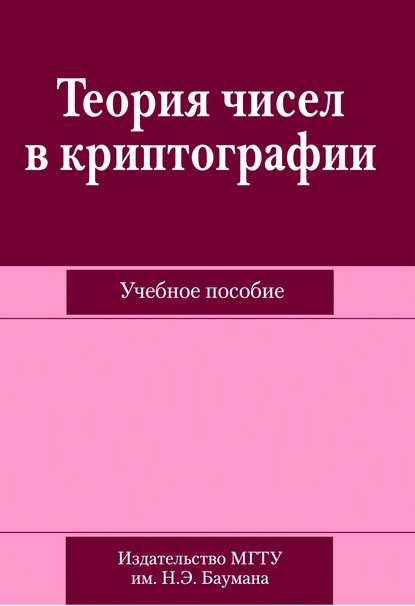 Теория чисел в криптографии

Учебное пособие

Издательство МГТУ им. Н.Э. Баумана